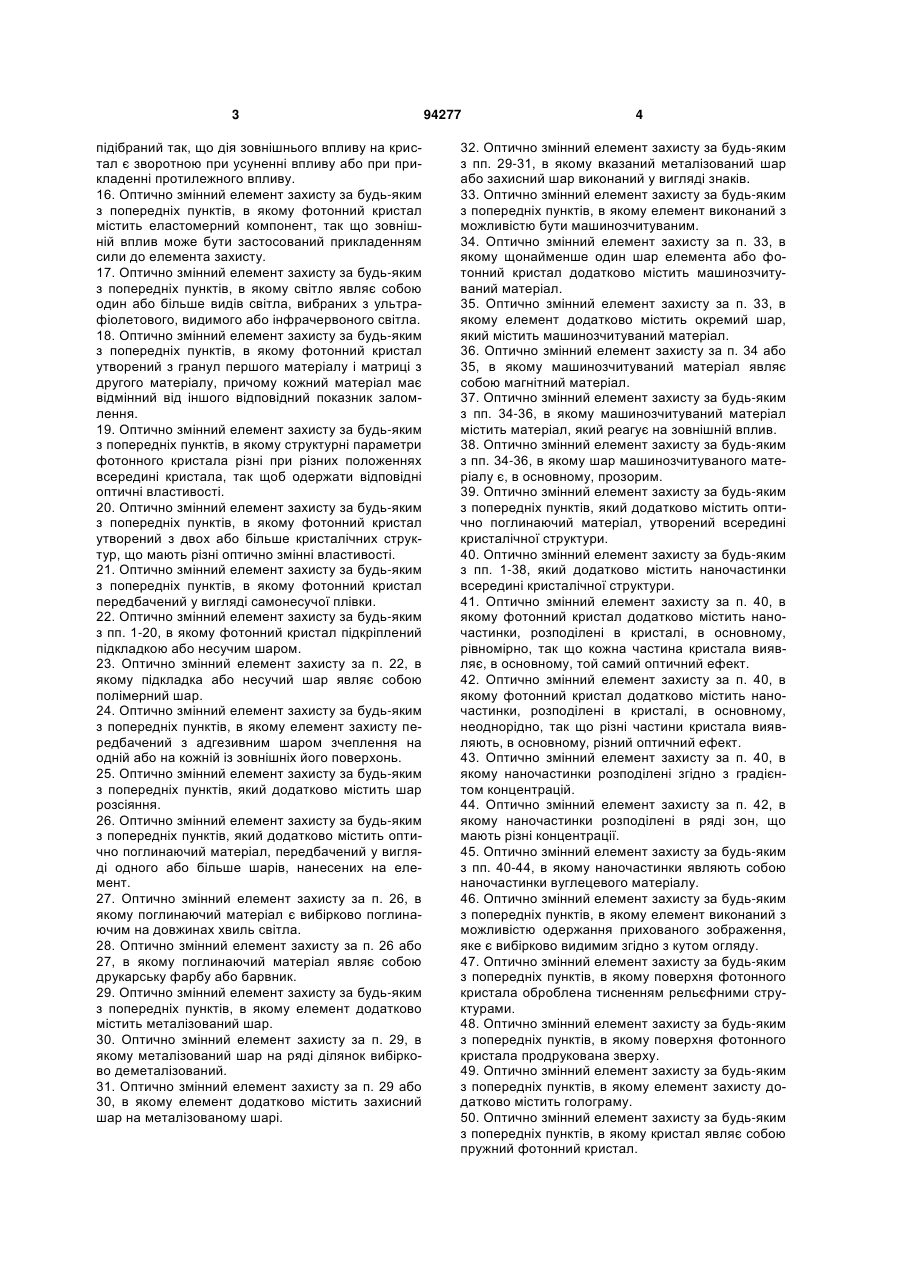 3 94277 4

підібраний так, що дія зовнішнього впливу на кристал є зворотною при усуненні впливу або при прикладенні протилежного впливу.

16. Оптично змінний елемент захисту за будь-яким з попередніх пунктів, в якому фотонний кристал містить еластомерний компонент, так що зовнішній вплив може бути застосований прикладенням сили до елемента захисту.

17. Оптично змінний елемент захисту за будь-яким з попередніх пунктів, в якому світло являє собою один або більше видів світла, вибраних з ультрафіолетового, видимого або інфрачервоного світла.

18. Оптично змінний елемент захисту за будь-яким з попередніх пунктів, в якому фотонний кристал утворений з гранул першого матеріалу і матриці з другого матеріалу, причому кожний матеріал має відмінний від іншого відповідний показник заломлення.

19. Оптично змінний елемент захисту за будь-яким з попередніх пунктів, в якому структурні параметри фотонного кристала різні при різних положеннях всередині кристала, так щоб одержати відповідні оптичні властивості.

20. Оптично змінний елемент захисту за будь-яким з попередніх пунктів, в якому фотонний кристал утворений з двох або більше кристалічних структур, що мають різні оптично змінні властивості.

21. Оптично змінний елемент захисту за будь-яким з попередніх пунктів, в якому фотонний кристал передбачений у вигляді самонесучої плівки.

22. Оптично змінний елемент захисту за будь-яким з пп. 1-20, в якому фотонний кристал підкріплений підкладкою або несучим шаром.

23. Оптично змінний елемент захисту за п. 22, в якому підкладка або несучий шар являє собою полімерний шар.

24. Оптично змінний елемент захисту за будь-яким з попередніх пунктів, в якому елемент захисту передбачений з адгезивним шаром зчеплення на одній або на кожній із зовнішніх його поверхонь.

25. Оптично змінний елемент захисту за будь-яким з попередніх пунктів, який додатково містить шар розсіяння.

26. Оптично змінний елемент захисту за будь-яким з попередніх пунктів, який додатково містить оптично поглинаючий матеріал, передбачений у вигляді одного або більше шарів, нанесених на елемент.

27. Оптично змінний елемент захисту за п. 26, в якому поглинаючий матеріал є вибірково поглинаючим на довжинах хвиль світла.

28. Оптично змінний елемент захисту за п. 26 або 27, в якому поглинаючий матеріал являє собою друкарську фарбу або барвник.

29. Оптично змінний елемент захисту за будь-яким з попередніх пунктів, в якому елемент додатково містить металізований шар.

30. Оптично змінний елемент захисту за п. 29, в якому металізований шар на ряді ділянок вибірково деметалізований.

31. Оптично змінний елемент захисту за п. 29 або 30, в якому елемент додатково містить захисний шар на металізованому шарі.

32. Оптично змінний елемент захисту за будь-яким з пп. 29-31, в якому вказаний металізований шар або захисний шар виконаний у вигляді знаків.

33. Оптично змінний елемент захисту за будь-яким з попередніх пунктів, в якому елемент виконаний з можливістю бути машинозчитуваним.

34. Оптично змінний елемент захисту за п. 33, в якому щонайменше один шар елемента або фотонний кристал додатково містить машинозчитуваний матеріал.

35. Оптично змінний елемент захисту за п. 33, в якому елемент додатково містить окремий шар, який містить машинозчитуваний матеріал.

36. Оптично змінний елемент захисту за п. 34 або 35, в якому машинозчитуваний матеріал являє собою магнітний матеріал.

37. Оптично змінний елемент захисту за будь-яким з пп. 34-36, в якому машинозчитуваний матеріал містить матеріал, який реагує на зовнішній вплив.

38. Оптично змінний елемент захисту за будь-яким з пп. 34-36, в якому шар машинозчитуваного матеріалу є, в основному, прозорим.

39. Оптично змінний елемент захисту за будь-яким з попередніх пунктів, який додатково містить оптично поглинаючий матеріал, утворений всередині кристалічної структури.

40. Оптично змінний елемент захисту за будь-яким з пп. 1-38, який додатково містить наночастинки всередині кристалічної структури.

41. Оптично змінний елемент захисту за п. 40, в якому фотонний кристал додатково містить наночастинки, розподілені в кристалі, в основному, рівномірно, так що кожна частина кристала виявляє, в основному, той самий оптичний ефект.

42. Оптично змінний елемент захисту за п. 40, в якому фотонний кристал додатково містить наночастинки, розподілені в кристалі, в основному, неоднорідно, так що різні частини кристала виявляють, в основному, різний оптичний ефект.

43. Оптично змінний елемент захисту за п. 40, в якому наночастинки розподілені згідно з градієнтом концентрацій.

44. Оптично змінний елемент захисту за п. 42, в якому наночастинки розподілені в ряді зон, що мають різні концентрації.

45. Оптично змінний елемент захисту за будь-яким з пп. 40-44, в якому наночастинки являють собою наночастинки вуглецевого матеріалу.

46. Оптично змінний елемент захисту за будь-яким з попередніх пунктів, в якому елемент виконаний з можливістю одержання прихованого зображення, яке є вибірково видимим згідно з кутом огляду.

47. Оптично змінний елемент захисту за будь-яким з попередніх пунктів, в якому поверхня фотонного кристала оброблена тисненням рельєфними структурами.

48. Оптично змінний елемент захисту за будь-яким з попередніх пунктів, в якому поверхня фотонного кристала продрукована зверху.

49. Оптично змінний елемент захисту за будь-яким з попередніх пунктів, в якому елемент захисту додатково містить голограму.

50. Оптично змінний елемент захисту за будь-яким з попередніх пунктів, в якому кристал являє собою пружний фотонний кристал.